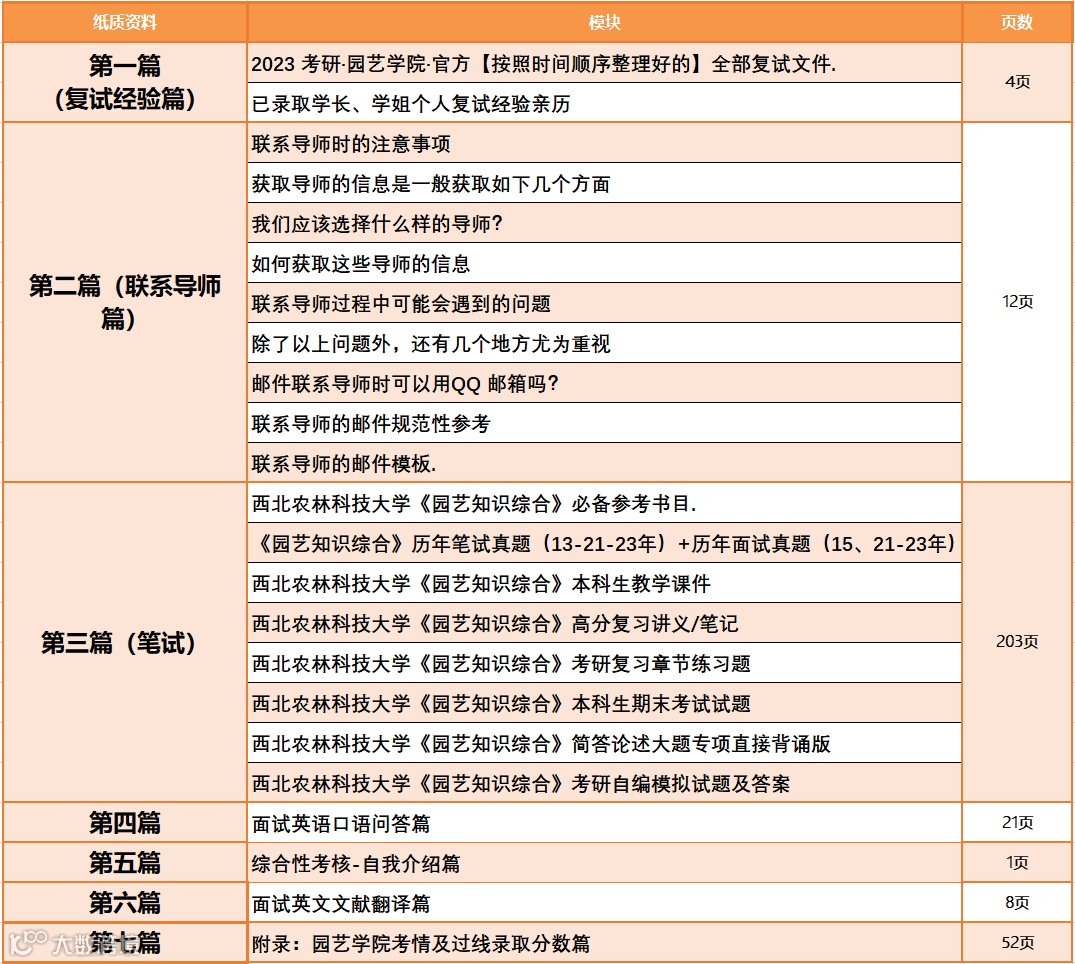 | 纸质资料 | 模块 | 页数 |
|---|---|---|
| 第一篇（复试经验篇） | 2023 考研·园艺学院·官方【按照时间顺序整理好的】全部复试文件. | 4页 |
| | 已录取学长、学姐个人复试经验亲历 | |
| 第二篇（联系导师篇） | 联系导师时的注意事项 | 12页 |
| | 获取导师的信息是一般获取如下几个方面 | |
| | 我们应该选择什么样的导师? | |
| | 如何获取这些导师的信息 | |
| | 联系导师过程中可能会遇到的问题 | |
| | 除了以上问题外，还有几个地方尤为重视 | |
| | 邮件联系导师时可以用QQ 邮箱吗? | |
| | 联系导师的邮件规范性参考 | |
| | 联系导师的邮件模板. | |
| 第三篇（笔试） | 西北农林科技大学《园艺知识综合》必备参考书目. | 203页 |
| | 《园艺知识综合》历年笔试真题（13-21-23年）+历年面试真题（15、21-23年） | |
| | 西北农林科技大学《园艺知识综合》本科生教学课件 | |
| | 西北农林科技大学《园艺知识综合》高分复习讲义/笔记 | |
| | 西北农林科技大学《园艺知识综合》考研复习章节练习题 | |
| | 西北农林科技大学《园艺知识综合》本科生期末考试试题 | |
| | 西北农林科技大学《园艺知识综合》简答论述大题专项直接背诵版 | |
| | 西北农林科技大学《园艺知识综合》考研自编模拟试题及答案 | |
| 第四篇 | 面试英语口语问答篇 | 21页 |
| 第五篇 | 综合性考核-自我介绍篇 | 1页 |
| 第六篇 | 面试英文文献翻译篇 | 8页 |
| 第七篇 | 附录：园艺学院考情及过线录取分数篇 | 52页 |